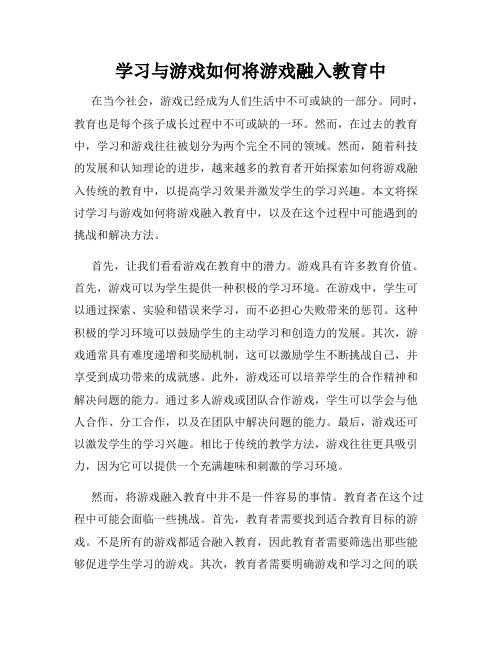 学习与游戏如何将游戏融入教育中

在当今社会，游戏已经成为人们生活中不可或缺的一部分。同时，教育也是每个孩子成长过程中不可或缺的一环。然而，在过去的教育中，学习和游戏往往被划分为两个完全不同的领域。然而，随着科技的发展和认知理论的进步，越来越多的教育者开始探索如何将游戏融入传统的教育中，以提高学习效果并激发学生的学习兴趣。本文将探讨学习与游戏如何将游戏融入教育中，以及在这个过程中可能遇到的挑战和解决方法。

首先，让我们看看游戏在教育中的潜力。游戏具有许多教育价值。首先，游戏可以为学生提供一种积极的学习环境。在游戏中，学生可以通过探索、实验和错误来学习，而不必担心失败带来的惩罚。这种积极的学习环境可以鼓励学生的主动学习和创造力的发展。其次，游戏通常具有难度递增和奖励机制，这可以激励学生不断挑战自己，并享受到成功带来的成就感。此外，游戏还可以培养学生的合作精神和解决问题的能力。通过多人游戏或团队合作游戏，学生可以学会与他人合作、分工合作，以及在团队中解决问题的能力。最后，游戏还可以激发学生的学习兴趣。相比于传统的教学方法，游戏往往更具吸引力，因为它可以提供一个充满趣味和刺激的学习环境。

然而，将游戏融入教育中并不是一件容易的事情。教育者在这个过程中可能会面临一些挑战。首先，教育者需要找到适合教育目标的游戏。不是所有的游戏都适合融入教育，因此教育者需要筛选出那些能够促进学生学习的游戏。其次，教育者需要明确游戏和学习之间的联